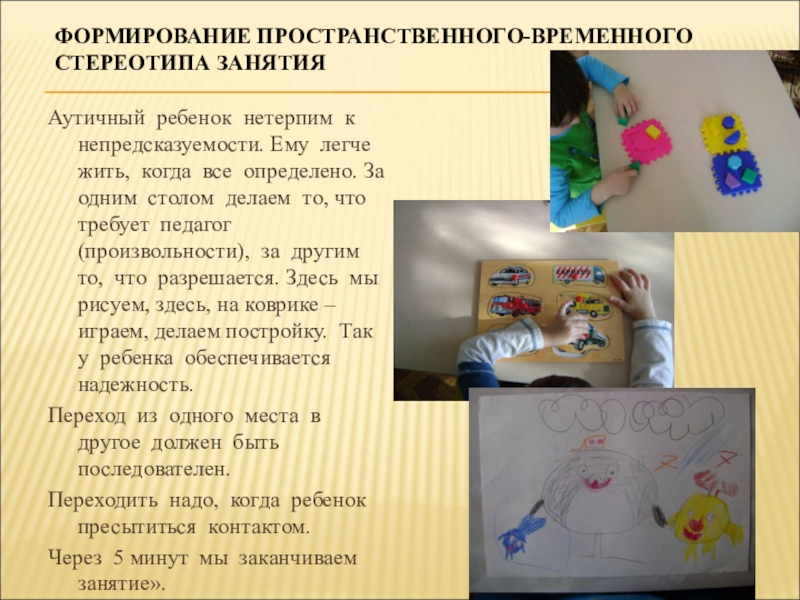 ФОРМИРОВАНИЕ ПРОСТРАНСТВЕННОГО-ВРЕМЕННОГО СТЕРЕОТИПА ЗАНЯТИЯ

Аутичный ребенок нетерпим к непредсказуемости. Ему легче жить, когда все определено. За одним столом делаем то, что требует педагог (произвольности), за другим то, что разрешается. Здесь мы рисуем, здесь, на коврике – играем, делаем постройку. Так у ребенка обеспечивается надежность.

Переход из одного места в другое должен быть последователен.

Переходить надо, когда ребенок пресытиться контактом.

Через 5 минут мы заканчиваем занятие».